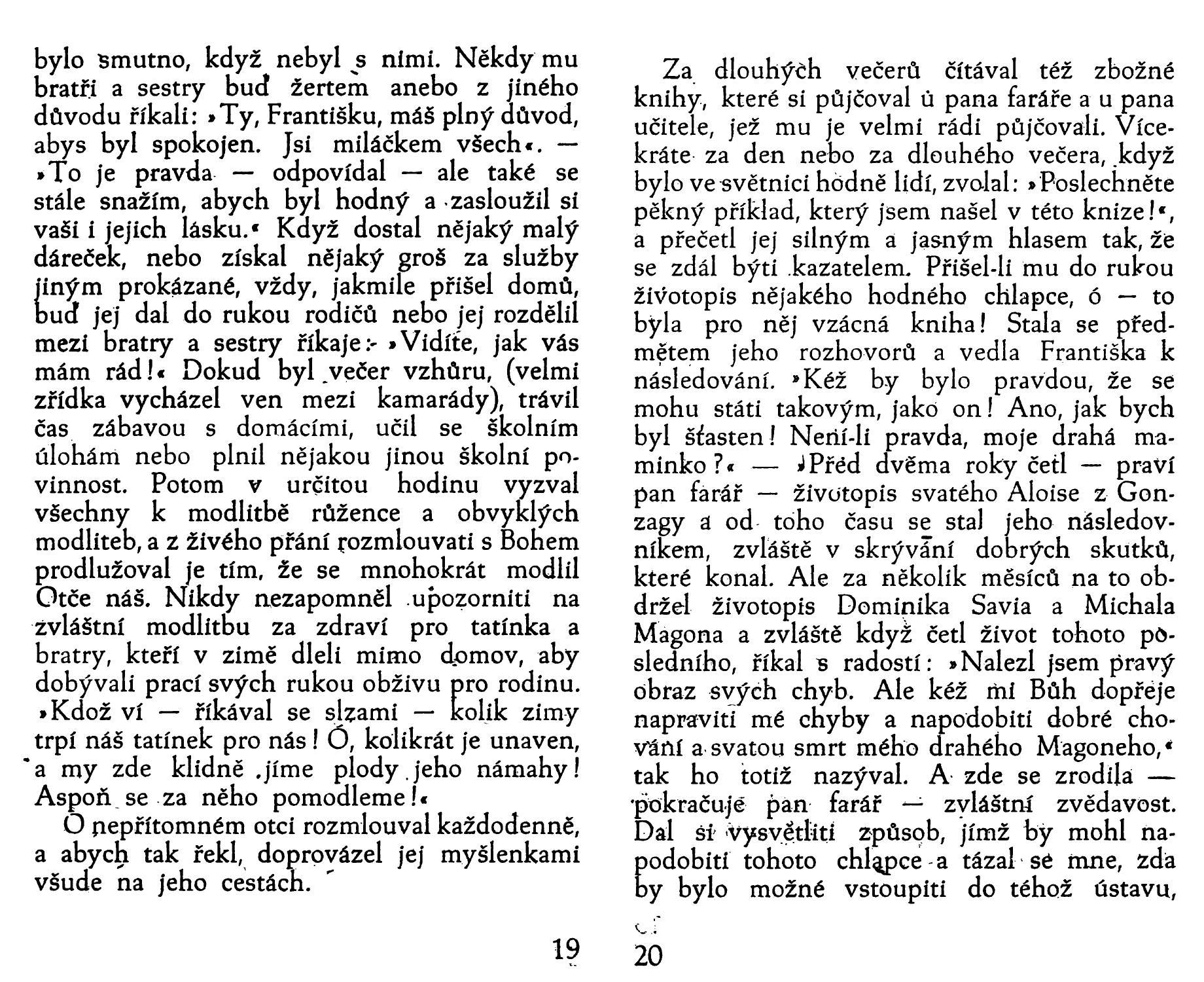 bylo smutno, když nebyl s nimi. Někdy mu bratři a sestry buď žertem anebo z jiného důvodu říkali: »Ty, Františku, máš plný důvod, abys byl spokojen. Jsi miláčkem všech«. — »To je pravda — odpovídal — ale také se stále snažím, abych byl hodný a zasloužil si vaši i jejich lásku.« Když dostal nějaký malý dáreček, nebo získal nějaký groš za služby jiným prokázané, vždy, jakmile přišel domů, buď jej dal do rukou rodičů nebo jej rozdělil mezi bratry a sestry říkaje: »Vidíte, jak vás mám rád!« Dokud byl večer vzhůru, (velmi zřídka vycházel ven mezi kamarády), trávil čas zábavou s domácími, učil se školním úlohám nebo plnil nějakou jinou školní povinnost. Potom v určitou hodinu vyzval všechny k modlitbě růžence a obvyklých modliteb, a z živého přání rozmlouvati s Bohem prodlužoval je tím, že se mnohokrát modlil Otče náš. Nikdy nezapomněl upozorniti na zvláštní modlitbu za zdraví pro tatínka a bratry, kteří v zimě dleli mimo domov, aby dobývali prací svých rukou obživu pro rodinu. »Kdož ví — říkával se slzami — kolik zimy trpí náš tatínek pro nás! Ó, kolikrát je unaven, a my zde klidně jíme plody jeho námahy! Aspoň se za něho pomodleme!«

O nepřítomném otci rozmlouval každodenně, a abych tak řekl, doprovázel jej myšlenkami všude na jeho cestách.

19

Za dlouhých večerů čítával též zbožné knihy, které si půjčoval u pana faráře a u pana učitele, jež mu je velmi rádi půjčovali. Vícekráte za den nebo za dlouhého večera, když bylo ve světnici hodně lidí, zvolal: »Poslechněte pěkný příklad, který jsem našel v této knize!«, a přečetl jej silným a jasným hlasem tak, že se zdál býti kazatelem. Přišel-li mu do rukou životopis nějakého hodného chlapce, ó — to byla pro něj vzácná kniha! Stala se předmětem jeho rozhovorů a vedla Františka k následování. »Kéž by bylo pravdou, že se mohu státi takovým, jako on! Ano, jak bych byl šťasten! Není-li pravda, moje drahá maminko?« — »Před dvěma roky četl — praví pan farář — životopis svatého Aloise z Gonzagy a od toho času se stal jeho následovníkem, zvláště v skrývání dobrých skutků, které konal. Ale za několik měsíců na to obdržel životopis Dominika Savia a Michala Magona a zvláště když četl život tohoto posledního, říkal s radostí: »Nalezl jsem pravý obraz svých chyb. Ale kéž mi Bůh dopřeje napraviti mé chyby a napodobiti dobré chování a svatou smrt mého drahého Magoneho,« tak ho totiž nazýval. A zde se zrodila — pokračuje pan farář — zvláštní zvědavost. Dal si vysvětliti způsob, jímž by mohl napodobiti tohoto chlapce a tázal se mne, zda by bylo možné vstoupiti do téhož ústavu,

20